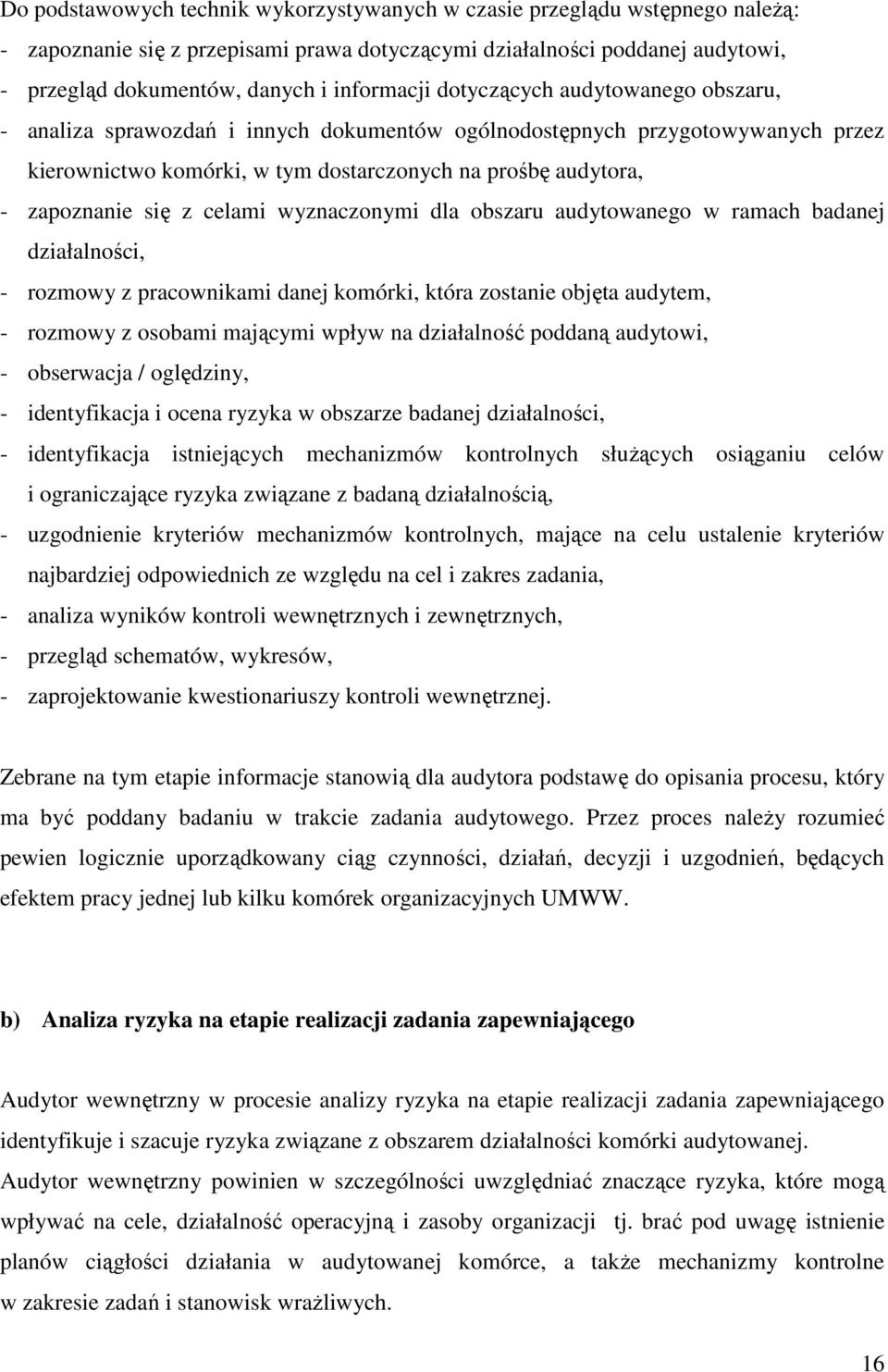 Do podstawowych technik wykorzystywanych w czasie przeglądu wstępnego należą:
- zapoznanie się z przepisami prawa dotyczącymi działalności poddanej audytowi,
- przegląd dokumentów, danych i informacji dotyczących audytowanego obszaru,
- analiza sprawozdań i innych dokumentów ogólnodostępnych przygotowywanych przez kierownictwo komórki, w tym dostarczonych na prośbę audytora,
- zapoznanie się z celami wyznaczonymi dla obszaru audytowanego w ramach badanej działalności,
- rozmowy z pracownikami danej komórki, która zostanie objęta audytem,
- rozmowy z osobami mającymi wpływ na działalność poddaną audytowi,
- obserwacja / oględziny,
- identyfikacja i ocena ryzyka w obszarze badanej działalności,
- identyfikacja istniejących mechanizmów kontrolnych służących osiąganiu celów i ograniczające ryzyka związane z badaną działalnością,
- uzgodnienie kryteriów mechanizmów kontrolnych, mające na celu ustalenie kryteriów najbardziej odpowiednich ze względu na cel i zakres zadania,
- analiza wyników kontroli wewnętrznych i zewnętrznych,
- przegląd schematów, wykresów,
- zaprojektowanie kwestionariuszy kontroli wewnętrznej.

Zebrane na tym etapie informacje stanowią dla audytora podstawę do opisania procesu, który ma być poddany badaniu w trakcie zadania audytowego. Przez proces należy rozumieć pewien logicznie uporządkowany ciąg czynności, działań, decyzji i uzgodnień, będących efektem pracy jednej lub kilku komórek organizacyjnych UMWW.

b) Analiza ryzyka na etapie realizacji zadania zapewniającego

Audytor wewnętrzny w procesie analizy ryzyka na etapie realizacji zadania zapewniającego identyfikuje i szacuje ryzyka związane z obszarem działalności komórki audytowanej. Audytor wewnętrzny powinien w szczególności uwzględniać znaczące ryzyka, które mogą wpływać na cele, działalność operacyjną i zasoby organizacji tj. brać pod uwagę istnienie planów ciągłości działania w audytowanej komórce, a także mechanizmy kontrolne w zakresie zadań i stanowisk wrażliwych.

16